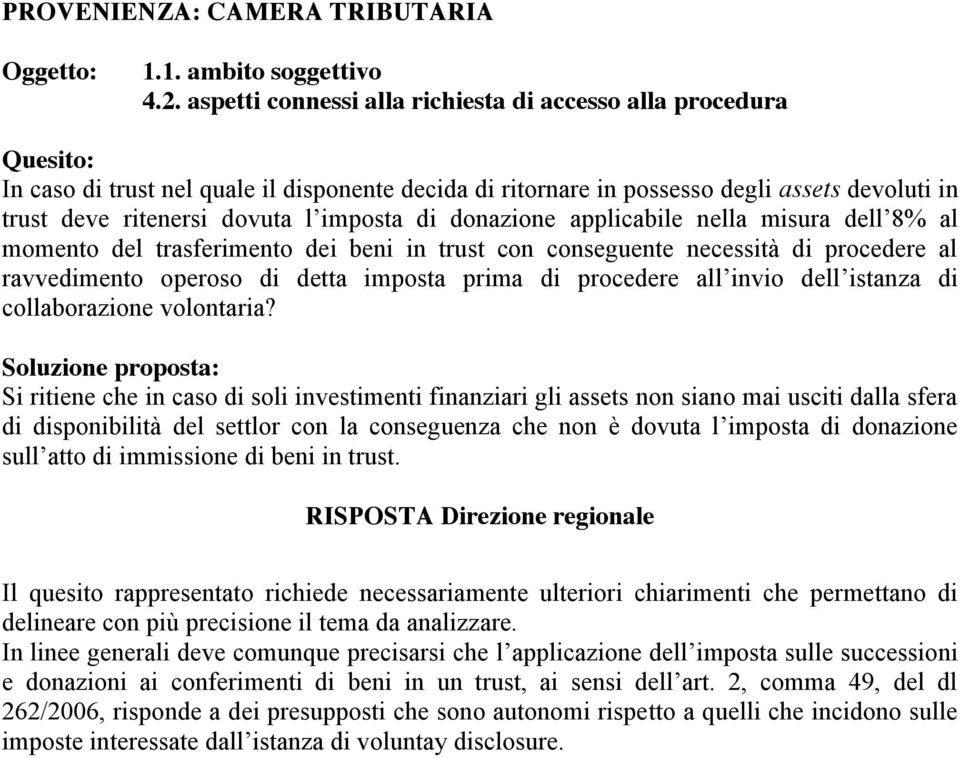 PROVENIENZA: CAMERA TRIBUTARIA

Oggetto: 1.1. ambito soggettivo
4.2. aspetti connessi alla richiesta di accesso alla procedura

Quesito:
In caso di trust nel quale il disponente decida di ritornare in possesso degli assets devoluti in trust deve ritenersi dovuta l'imposta di donazione applicabile nella misura dell'8% al momento del trasferimento dei beni in trust con conseguente necessità di procedere al ravvedimento operoso di detta imposta prima di procedere all'invio dell'istanza di collaborazione volontaria?

Soluzione proposta:
Si ritiene che in caso di soli investimenti finanziari gli assets non siano mai usciti dalla sfera di disponibilità del settlor con la conseguenza che non è dovuta l'imposta di donazione sull'atto di immissione di beni in trust.

RISPOSTA Direzione regionale

Il quesito rappresentato richiede necessariamente ulteriori chiarimenti che permettano di delineare con più precisione il tema da analizzare.
In linee generali deve comunque precisarsi che l'applicazione dell'imposta sulle successioni e donazioni ai conferimenti di beni in un trust, ai sensi dell'art. 2, comma 49, del dl 262/2006, risponde a dei presupposti che sono autonomi rispetto a quelli che incidono sulle imposte interessate dall'istanza di voluntay disclosure.